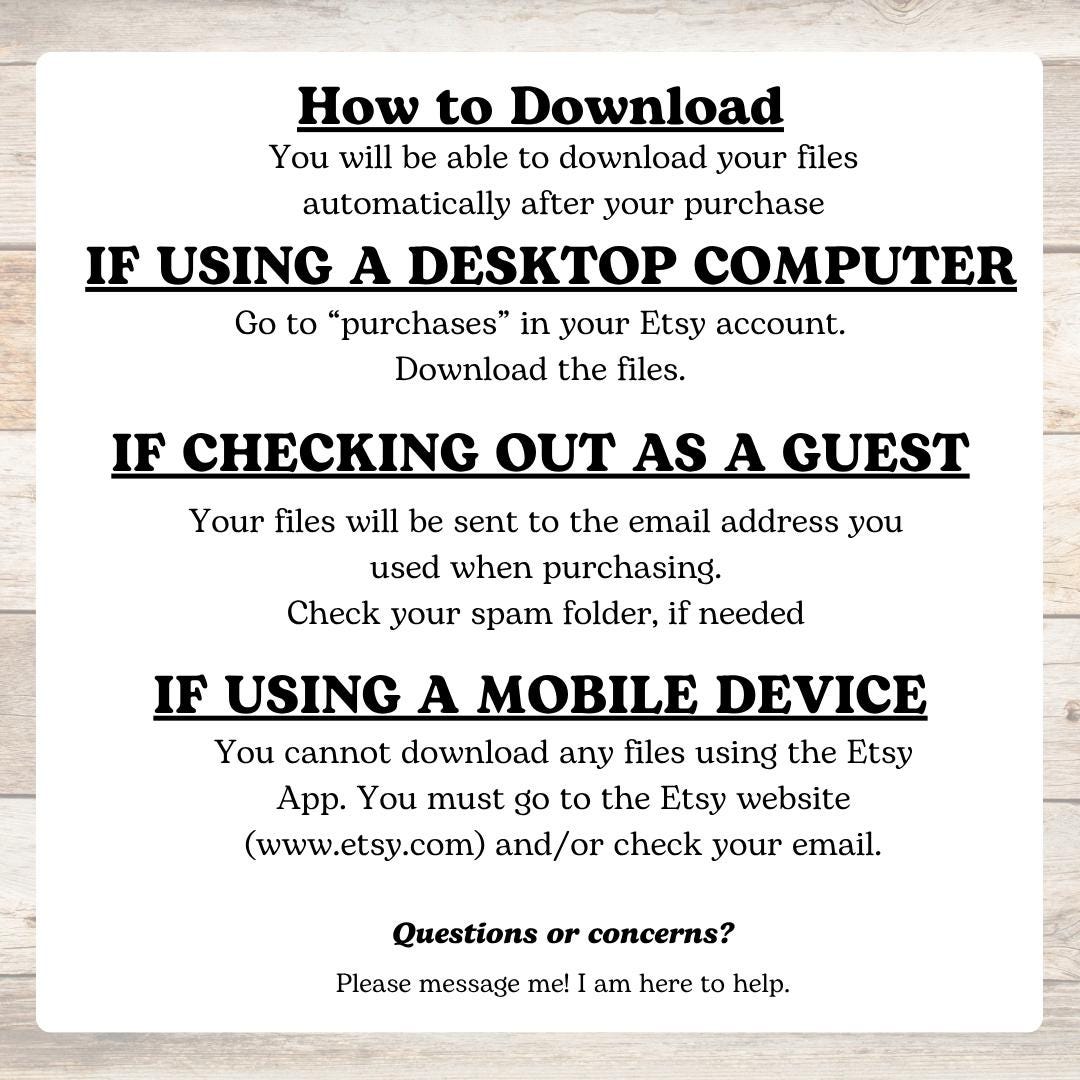 How to Download

You will be able to download your files automatically after your purchase

IF USING A DESKTOP COMPUTER

Go to "purchases" in your Etsy account. Download the files.

IF CHECKING OUT AS A GUEST

Your files will be sent to the email address you used when purchasing. Check your spam folder, if needed

IF USING A MOBILE DEVICE

You cannot download any files using the Etsy App. You must go to the Etsy website (www.etsy.com) and/or check your email.

Questions or concerns?

Please message me! I am here to help.